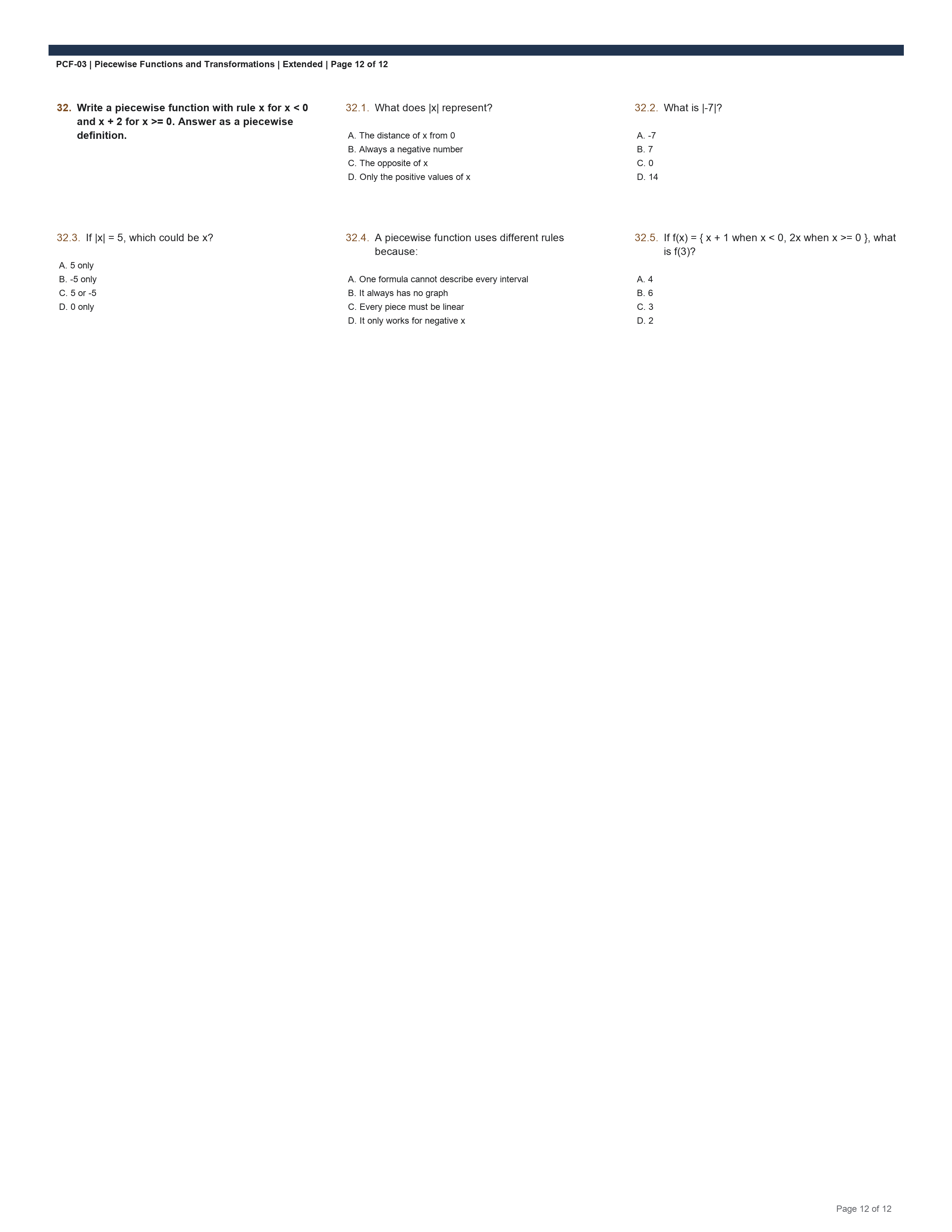 PCF-03 | Piecewise Functions and Transformations | Extended | Page 12 of 12

32. Write a piecewise function with rule x for x < 0 and x + 2 for x >= 0. Answer as a piecewise definition.

32.1. What does |x| represent?

A. The distance of x from 0
B. Always a negative number
C. The opposite of x
D. Only the positive values of x

32.2. What is |-7|?

A. -7
B. 7
C. 0
D. 14

32.3. If |x| = 5, which could be x?

A. 5 only
B. -5 only
C. 5 or -5
D. 0 only

32.4. A piecewise function uses different rules because:

A. One formula cannot describe every interval
B. It always has no graph
C. Every piece must be linear
D. It only works for negative x

32.5. If f(x) = { x + 1 when x < 0, 2x when x >= 0 }, what is f(3)?

A. 4
B. 6
C. 3
D. 2

Page 12 of 12